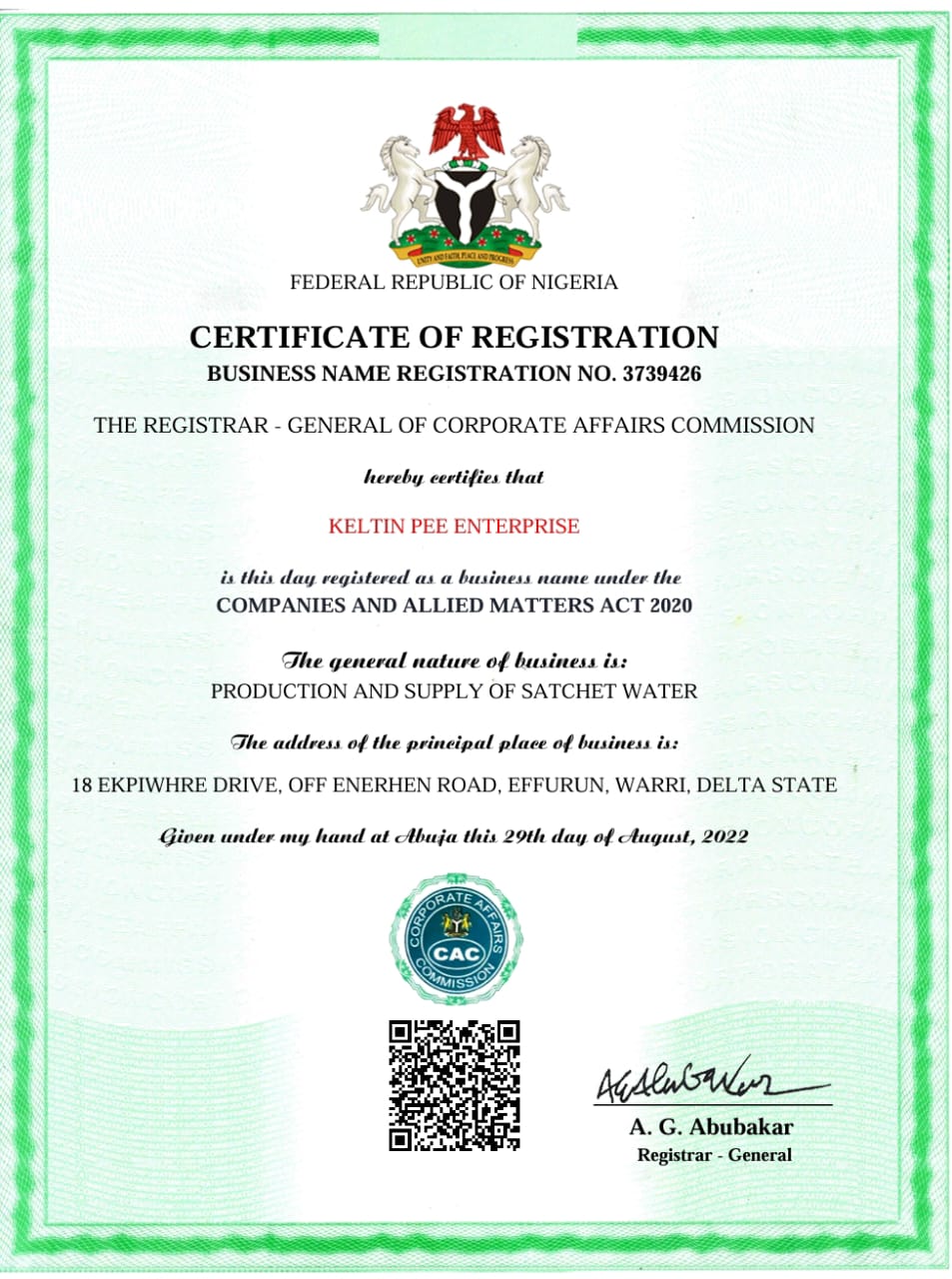 UNITY AND FAITH, PEACE AND PROGRESS

FEDERAL REPUBLIC OF NIGERIA

CERTIFICATE OF REGISTRATION

BUSINESS NAME REGISTRATION NO. 3739426

THE REGISTRAR - GENERAL OF CORPORATE AFFAIRS COMMISSION

hereby certifies that

KELTIN PEE ENTERPRISE

is this day registered as a business name under the

COMPANIES AND ALLIED MATTERS ACT 2020

The general nature of business is:

PRODUCTION AND SUPPLY OF SATCHET WATER

The address of the principal place of business is:

18 EKPIWHRE DRIVE, OFF ENERHEN ROAD, EFFURUN, WARRI, DELTA STATE

Given under my hand at Abuja this 29th day of August, 2022

CORPORATE AFFAIRS COMMISSION CAC

A. G. Abubakar
Registrar - General